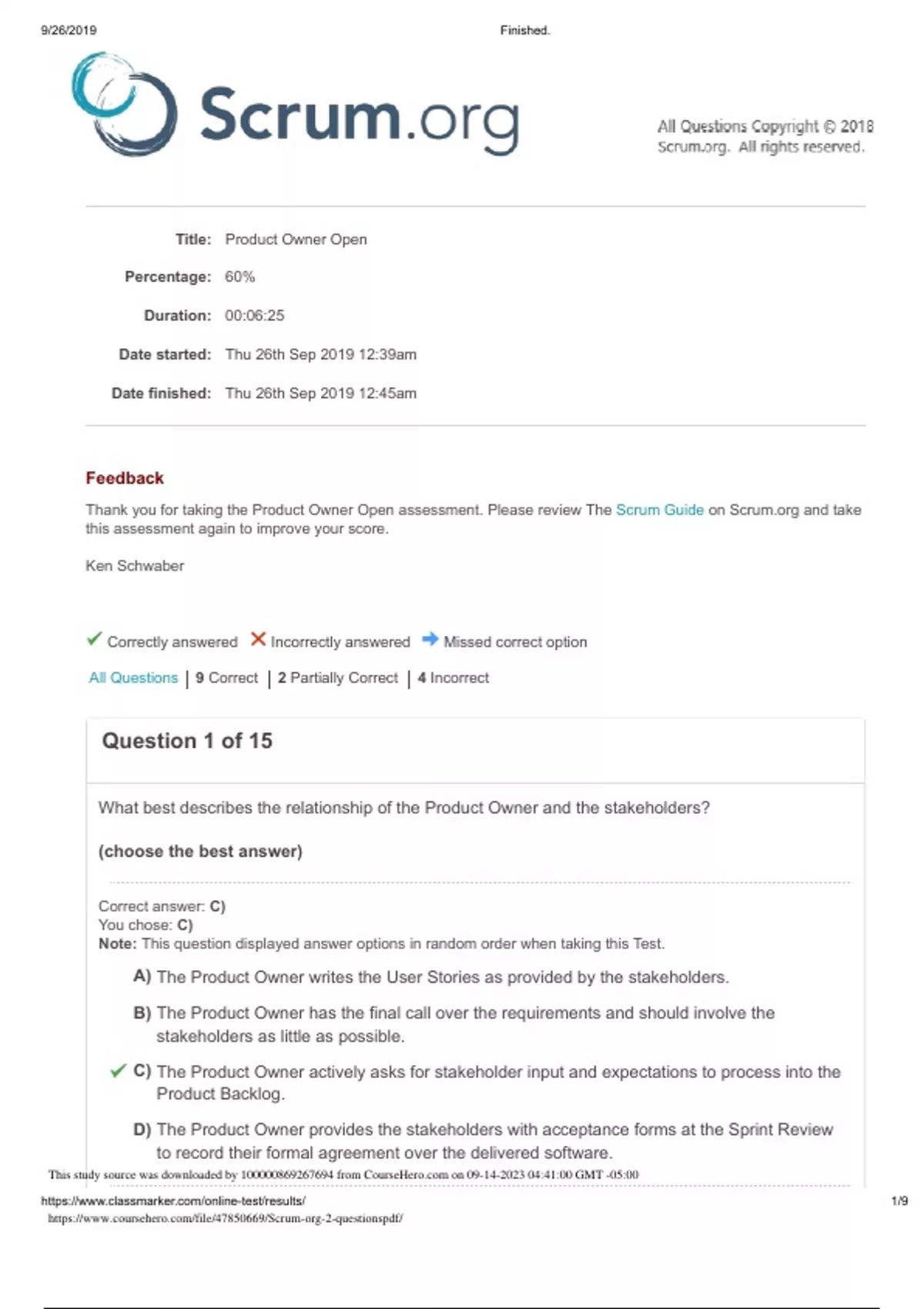 9/26/2019 Finished.

Scrum.org

All Questions Copyright © 2018 Scrum.org. All rights reserved.

Title: Product Owner Open

Percentage: 60%

Duration: 00:06:25

Date started: Thu 26th Sep 2019 12:39am

Date finished: Thu 26th Sep 2019 12:45am

Feedback

Thank you for taking the Product Owner Open assessment. Please review The Scrum Guide on Scrum.org and take this assessment again to improve your score.

Ken Schwaber

Correctly answered Incorrectly answered Missed correct option

All Questions | 9 Correct | 2 Partially Correct | 4 Incorrect

Question 1 of 15

What best describes the relationship of the Product Owner and the stakeholders?

(choose the best answer)

Correct answer: C)
You chose: C)
Note: This question displayed answer options in random order when taking this Test.

A) The Product Owner writes the User Stories as provided by the stakeholders.

B) The Product Owner has the final call over the requirements and should involve the stakeholders as little as possible.

C) The Product Owner actively asks for stakeholder input and expectations to process into the Product Backlog.

D) The Product Owner provides the stakeholders with acceptance forms at the Sprint Review to record their formal agreement over the delivered software.

This study source was downloaded by 100000869267694 from CourseHero.com on 09-14-2023 04:41:00 GMT -05:00

https://www.classmarker.com/online-test/results/ 1/9

https://www.coursehero.com/file/47850669/Scrum-org-2-questionspdf/